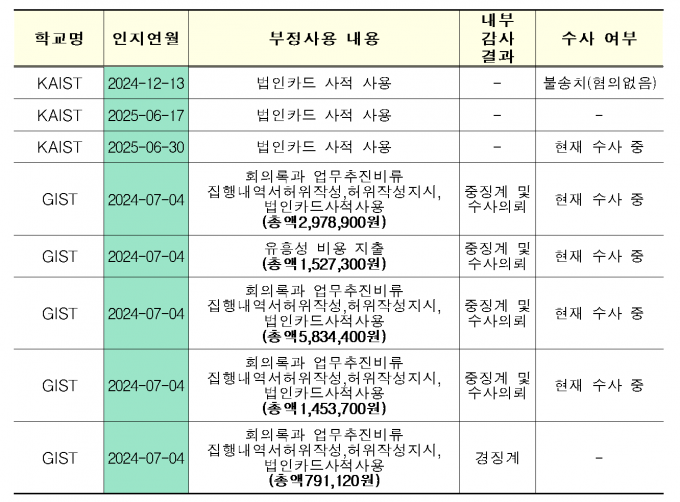 | 학교명 | 인지연월 | 부정사용 내용 | 내부 감사 결과 | 수사 여부 |
|---|---|---|---|---|
| KAIST | 2024-12-13 | 법인카드 사적 사용 | - | 불송치(혐의없음) |
| KAIST | 2025-06-17 | 법인카드 사적 사용 | - | - |
| KAIST | 2025-06-30 | 법인카드 사적 사용 | - | 현재 수사 중 |
| GIST | 2024-07-04 | 회의록과 업무추진비류 집행내역서허위작성,허위작성지시, 법인카드사적사용 (총액2,978,900원) | 중징계 및 수사의뢰 | 현재 수사 중 |
| GIST | 2024-07-04 | 유흥성 비용 지출 (총액1,527,300원) | 중징계 및 수사의뢰 | 현재 수사 중 |
| GIST | 2024-07-04 | 회의록과 업무추진비류 집행내역서허위작성,허위작성지시, 법인카드사적사용 (총액5,834,400원) | 중징계 및 수사의뢰 | 현재 수사 중 |
| GIST | 2024-07-04 | 회의록과 업무추진비류 집행내역서허위작성,허위작성지시, 법인카드사적사용 (총액1,453,700원) | 중징계 및 수사의뢰 | 현재 수사 중 |
| GIST | 2024-07-04 | 회의록과 업무추진비류 집행내역서허위작성,허위작성지시, 법인카드사적사용 (총액791,120원) | 경징계 | - |